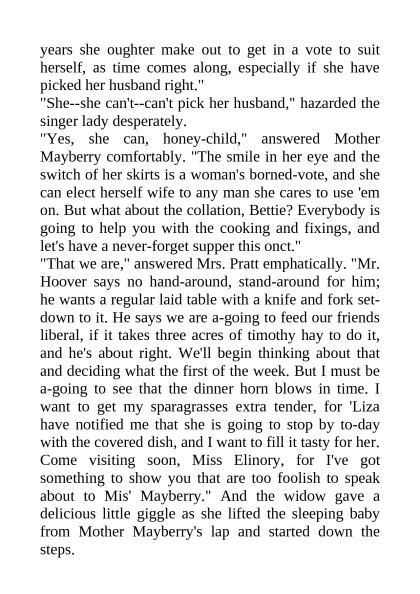 years she oughter make out to get in a vote to suit herself, as time comes along, especially if she have picked her husband right."
"She--she can't--can't pick her husband," hazarded the singer lady desperately.
"Yes, she can, honey-child," answered Mother Mayberry comfortably. "The smile in her eye and the switch of her skirts is a woman's borned-vote, and she can elect herself wife to any man she cares to use 'em on. But what about the collation, Bettie? Everybody is going to help you with the cooking and fixings, and let's have a never-forget supper this onct."
"That we are," answered Mrs. Pratt emphatically. "Mr. Hoover says no hand-around, stand-around for him; he wants a regular laid table with a knife and fork set-down to it. He says we are a-going to feed our friends liberal, if it takes three acres of timothy hay to do it, and he's about right. We'll begin thinking about that and deciding what the first of the week. But I must be a-going to see that the dinner horn blows in time. I want to get my sparagrasses extra tender, for 'Liza have notified me that she is going to stop by to-day with the covered dish, and I want to fill it tasty for her. Come visiting soon, Miss Elinory, for I've got something to show you that are too foolish to speak about to Mis' Mayberry." And the widow gave a delicious little giggle as she lifted the sleeping baby from Mother Mayberry's lap and started down the steps.